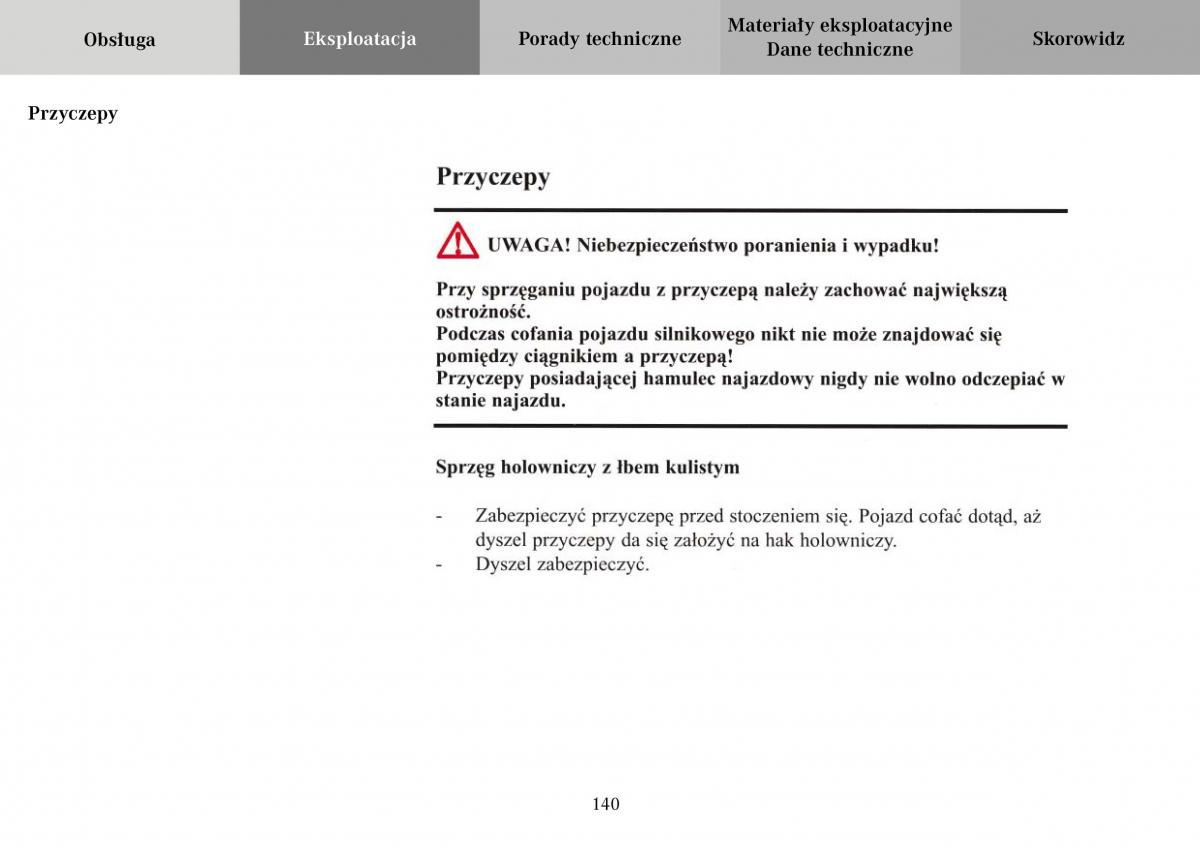 Obsługa

Eksploatacja

Porady techniczne

Materiały eksploatacyjne
Dane techniczne

Skorowidz

Przyczepy

Przyczepy

UWAGA! Niebezpieczeństwo poranienia i wypadku!

Przy sprzęganiu pojazdu z przyczepą należy zachować największą ostrożność.
Podczas cofania pojazdu silnikowego nikt nie może znajdować się pomiędzy ciągnikiem a przyczepą!
Przyczepy posiadającej hamulec najazdowy nigdy nie wolno odczepiać w stanie najazdu.

Sprzęg holowniczy z łbem kulistym

- Zabezpieczyć przyczepę przed stoczeniem się. Pojazd cofać dotąd, aż dyszel przyczepy da się założyć na hak holowniczy.
- Dyszel zabezpieczyć.

140